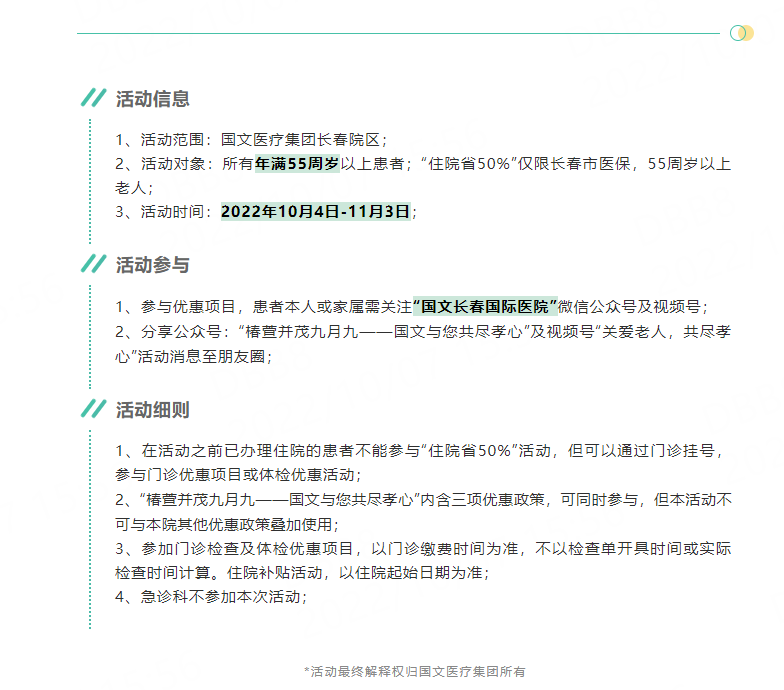 活动信息

1、活动范围：国文医疗集团长春院区；
2、活动对象：所有年满55周岁以上患者；“住院省50%”仅限长春市医保，55周岁以上老人；
3、活动时间：2022年10月4日-11月3日；

活动参与

1、参与优惠项目，患者本人或家属需关注“国文长春国际医院”微信公众号及视频号；
2、分享公众号：“椿萱并茂九月九——国文与您共尽孝心”及视频号“关爱老人，共尽孝心”活动消息至朋友圈；

活动细则

1、在活动之前已办理住院的患者不能参与“住院省50%”活动，但可以通过门诊挂号，参与门诊优惠项目或体检优惠活动；
2、“椿萱并茂九月九——国文与您共尽孝心”内含三项优惠政策，可同时参与，但本活动不可与本院其他优惠政策叠加使用；
3、参加门诊检查及体检优惠项目，以门诊缴费时间为准，不以检查单开具时间或实际检查时间计算。住院补贴活动，以住院起始日期为准；
4、急诊科不参加本次活动；

*活动最终解释权归国文医疗集团所有